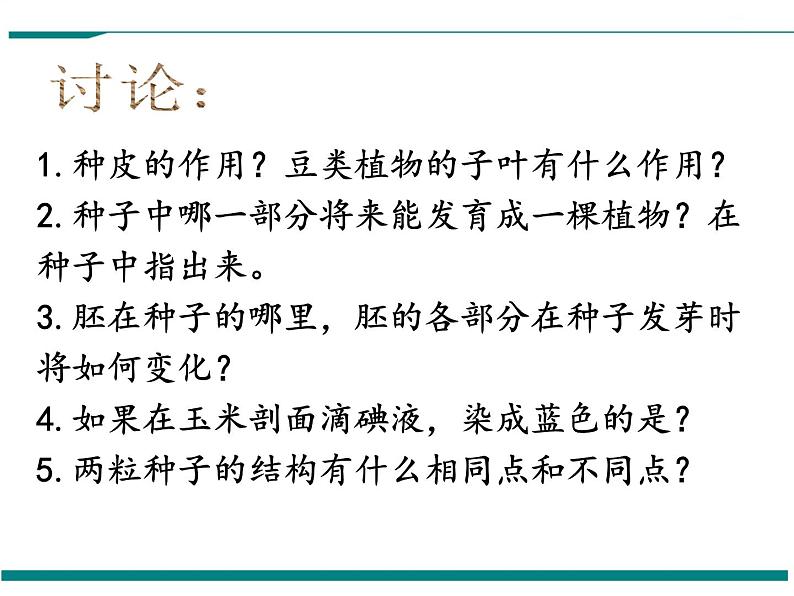 讨论：

1.种皮的作用？豆类植物的子叶有什么作用？

2.种子中哪一部分将来能发育成一棵植物？在种子中指出来。

3.胚在种子的哪里，胚的各部分在种子发芽时将如何变化？

4.如果在玉米剖面滴碘液，染成蓝色的是？

5.两粒种子的结构有什么相同点和不同点？